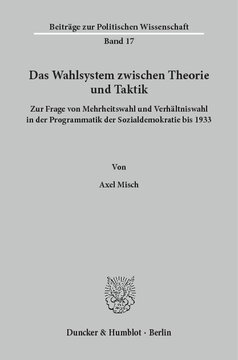 Beiträge zur Politischen Wissenschaft
Band 17

Das Wahlsystem zwischen Theorie und Taktik

Zur Frage von Mehrheitswahl und Verhältniswahl in der Programmatik der Sozialdemokratie bis 1933

Von

Axel Misch

Duncker & Humblot · Berlin